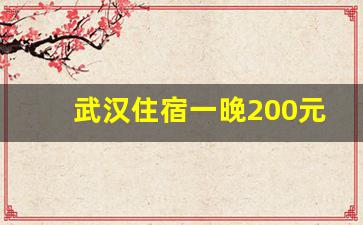 武汉住宿一晚200元